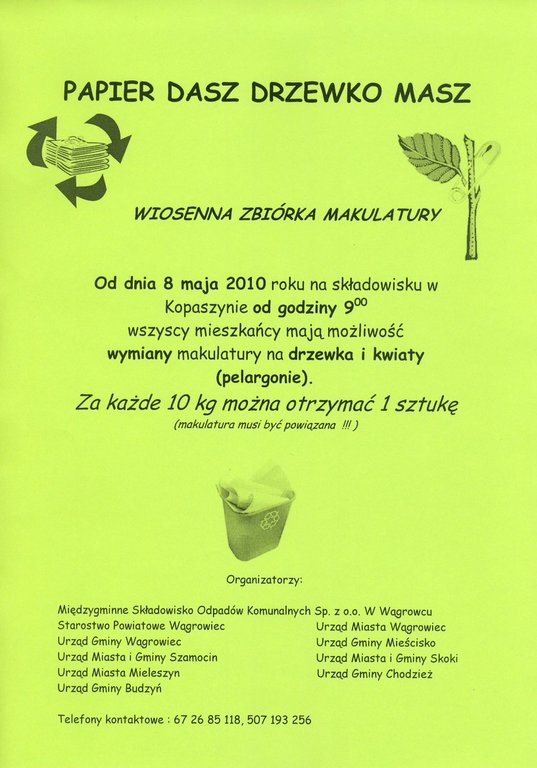 PAPIER DASZ DRZEWKO MASZ

WIOSENNA ZBIÓRKA MAKULATURY

Od dnia 8 maja 2010 roku na składowisku w Kopaszynie od godziny $9^{00}$ wszyscy mieszkańcy mają możliwość wymiany makulatury na drzewka i kwiaty (pelargonie).

Za każde 10 kg można otrzymać 1 sztukę

(makulatura musi być powiązana !!! )

Organizatorzy:

Międzygminne Składowisko Odpadów Komunalnych Sp. z o.o. W Wągrowcu

Starostwo Powiatowe Wągrowiec
Urząd Gminy Wągrowiec
Urząd Miasta i Gminy Szamocin
Urząd Miasta Mieleszyn
Urząd Gminy Budzyń

Urząd Miasta Wągrowiec
Urząd Gminy Mieścisko
Urząd Miasta i Gminy Skoki
Urząd Gminy Chodzież

Telefony kontaktowe : 67 26 85 118, 507 193 256